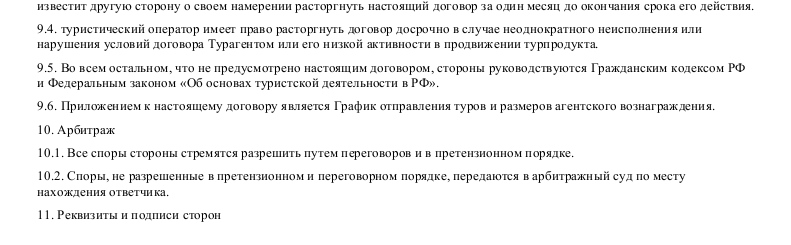 известит другую сторону о своем намерении расторгнуть настоящий договор за один месяц до окончания срока его действия.

9.4. туристический оператор имеет право расторгнуть договор досрочно в случае неоднократного неисполнения или нарушения условий договора Турагентом или его низкой активности в продвижении турпродукта.

9.5. Во всем остальном, что не предусмотрено настоящим договором, стороны руководствуются Гражданским кодексом РФ и Федеральным законом «Об основах туристской деятельности в РФ».

9.6. Приложением к настоящему договору является График отправления туров и размеров агентского вознаграждения.

10. Арбитраж

10.1. Все споры стороны стремятся разрешить путем переговоров и в претензионном порядке.

10.2. Споры, не разрешенные в претензионном и переговорном порядке, передаются в арбитражный суд по месту нахождения ответчика.

11. Реквизиты и подписи сторон